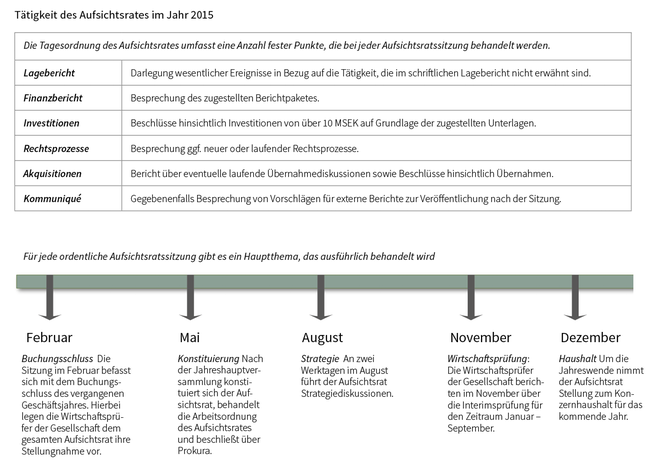 Tätigkeit des Aufsichtsrates im Jahr 2015

| Die Tagesordnung des Aufsichtsrates umfasst eine Anzahl fester Punkte, die bei jeder Aufsichtsratssitzung behandelt werden. | |
|---|---|
| Lagebericht | Darlegung wesentlicher Ereignisse in Bezug auf die Tätigkeit, die im schriftlichen Lagebericht nicht erwähnt sind. |
| Finanzbericht | Besprechung des zugestellten Berichtpaketes. |
| Investitionen | Beschlüsse hinsichtlich Investitionen von über 10 MSEK auf Grundlage der zugestellten Unterlagen. |
| Rechtsprozesse | Besprechung ggf. neuer oder laufender Rechtsprozesse. |
| Akquisitionen | Bericht über eventuelle laufende Übernahmediskussionen sowie Beschlüsse hinsichtlich Übernahmen. |
| Kommuniqué | Gegebenenfalls Besprechung von Vorschlägen für externe Berichte zur Veröffentlichung nach der Sitzung. |

Für jede ordentliche Aufsichtsratssitzung gibt es ein Hauptthema, das ausführlich behandelt wird

Februar

Buchungsschluss Die Sitzung im Februar befasst sich mit dem Buchungsschluss des vergangenen Geschäftsjahres. Hierbei legen die Wirtschaftsprüfer der Gesellschaft dem gesamten Aufsichtsrat ihre Stellungnahme vor.

Mai

Konstituierung Nach der Jahreshauptversammlung konstituiert sich der Aufsichtsrat, behandelt die Arbeitsordnung des Aufsichtsrates und beschließt über Prokura.

August

Strategie An zwei Werktagen im August führt der Aufsichtsrat Strategiediskussionen.

November

Wirtschaftsprüfung: Die Wirtschaftsprüfer der Gesellschaft berichten im November über die Interimsprüfung für den Zeitraum Januar – September.

Dezember

Haushalt Um die Jahreswende nimmt der Aufsichtsrat Stellung zum Konzernhaushalt für das kommende Jahr.